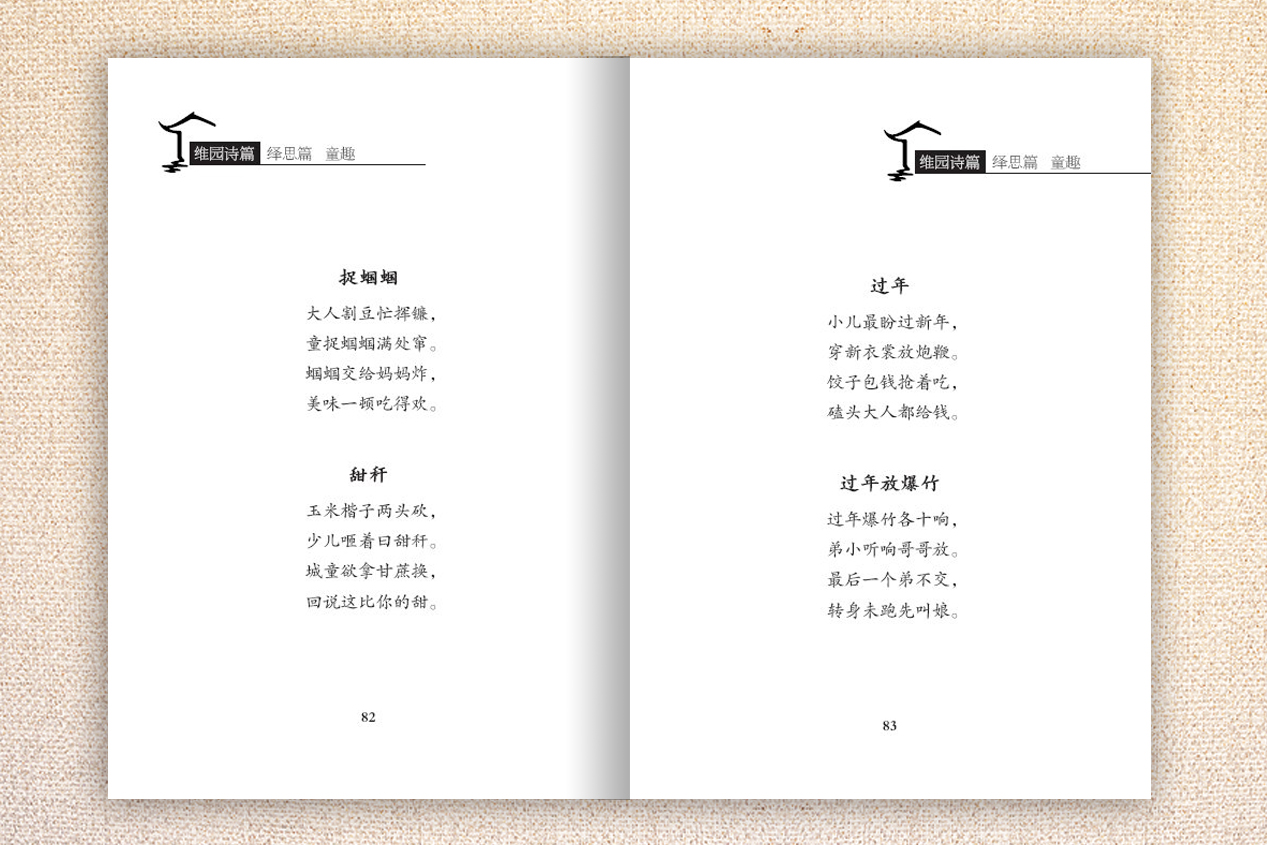 维园诗篇 绎思篇 童趣

捉蝈蝈

大人割豆忙挥镰，
童捉蝈蝈满处窜。
蝈蝈交给妈妈炸，
美味一顿吃得欢。

甜秆

玉米楷子两头砍，
少儿咂着曰甜秆。
城童欲拿甘蔗换，
回说这比你的甜。

82

维园诗篇 绎思篇 童趣

过年

小儿最盼过新年，
穿新衣裳放炮鞭。
饺子包钱抢着吃，
磕头大人都给钱。

过年放爆竹

过年爆竹各十响，
弟小听响哥哥放。
最后一个弟不交，
转身未跑先叫娘。

83